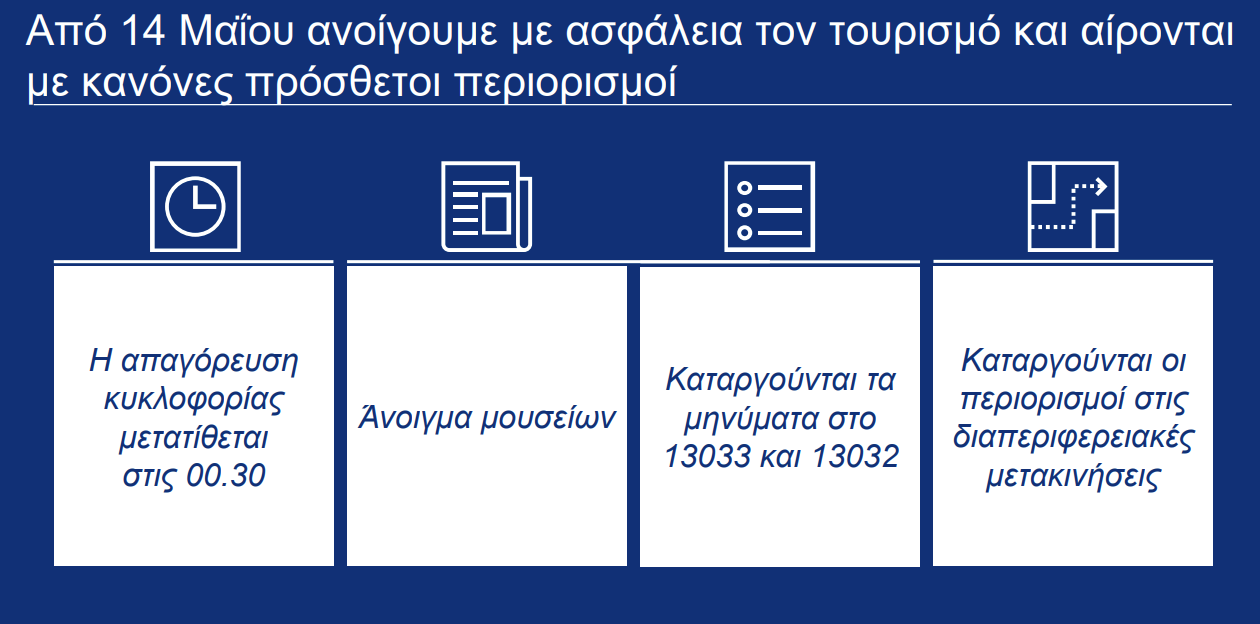 Από 14 Μαΐου ανοίγουμε με ασφάλεια τον τουρισμό και αίρονται με κανόνες πρόσθετοι περιορισμοί

Η απαγόρευση κυκλοφορίας μετατίθεται στις 00.30

Άνοιγμα μουσείων

Καταργούνται τα μηνύματα στο 13033 και 13032

Καταργούνται οι περιορισμοί στις διαπεριφερειακές μετακινήσεις